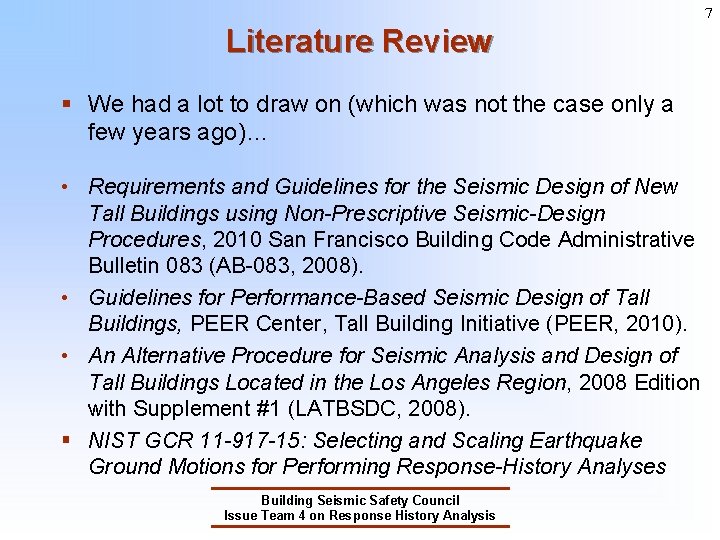 7

Literature Review

▪ We had a lot to draw on (which was not the case only a few years ago)…

• Requirements and Guidelines for the Seismic Design of New Tall Buildings using Non-Prescriptive Seismic-Design Procedures, 2010 San Francisco Building Code Administrative Bulletin 083 (AB-083, 2008).

• Guidelines for Performance-Based Seismic Design of Tall Buildings, PEER Center, Tall Building Initiative (PEER, 2010).

• An Alternative Procedure for Seismic Analysis and Design of Tall Buildings Located in the Los Angeles Region, 2008 Edition with Supplement #1 (LATBSDC, 2008).

▪ NIST GCR 11-917-15: Selecting and Scaling Earthquake Ground Motions for Performing Response-History Analyses

Building Seismic Safety Council
Issue Team 4 on Response History Analysis